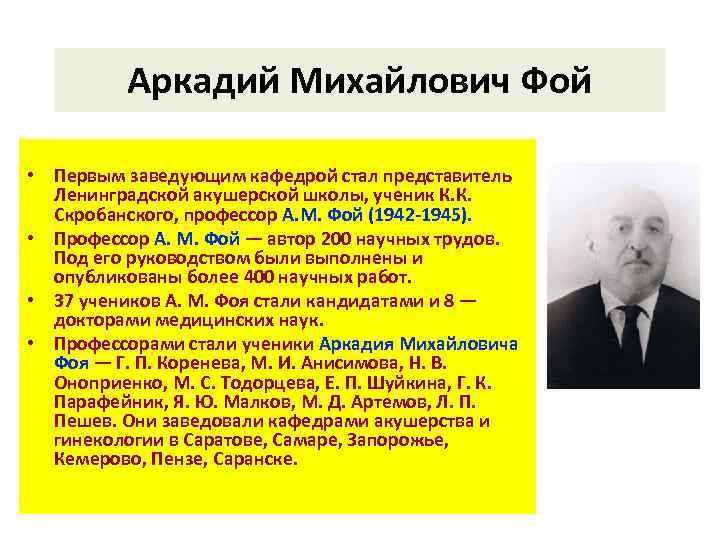 Аркадий Михайлович Фой

• Первым заведующим кафедрой стал представитель Ленинградской акушерской школы, ученик К.К. Скробанского, профессор А.М. Фой (1942-1945).
• Профессор А. М. Фой — автор 200 научных трудов. Под его руководством были выполнены и опубликованы более 400 научных работ.
• 37 учеников А. М. Фоя стали кандидатами и 8 — докторами медицинских наук.
• Профессорами стали ученики Аркадия Михайловича Фоя — Г. П. Коренева, М. И. Анисимова, Н. В. Оноприенко, М. С. Тодорцева, Е. П. Шуйкина, Г. К. Парафейник, Я. Ю. Малков, М. Д. Артемов, Л. П. Пешев. Они заведовали кафедрами акушерства и гинекологии в Саратове, Самаре, Запорожье, Кемерово, Пензе, Саранске.